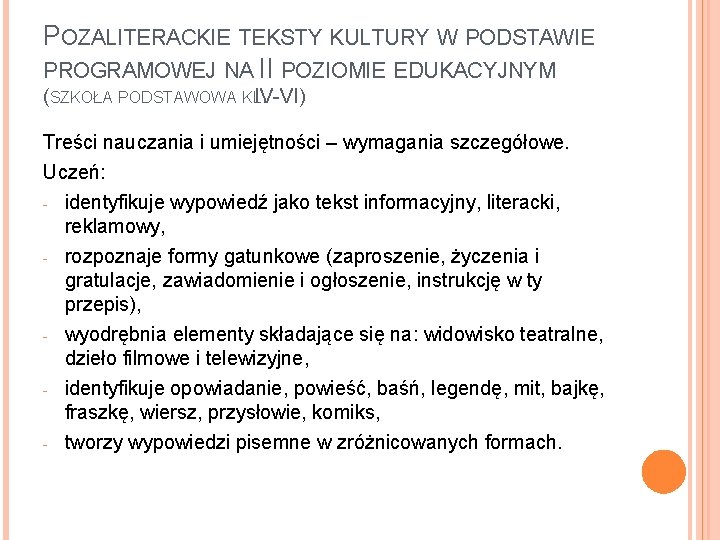 POZALITERACKIE TEKSTY KULTURY W PODSTAWIE PROGRAMOWEJ NA II POZIOMIE EDUKACYJNYM (SZKOŁA PODSTAWOWA KL.IV-VI)

Treści nauczania i umiejętności – wymagania szczegółowe.

Uczeń:

- identyfikuje wypowiedź jako tekst informacyjny, literacki, reklamowy,
- rozpoznaje formy gatunkowe (zaproszenie, życzenia i gratulacje, zawiadomienie i ogłoszenie, instrukcję w ty przepis),
- wyodrębnia elementy składające się na: widowisko teatralne, dzieło filmowe i telewizyjne,
- identyfikuje opowiadanie, powieść, baśń, legendę, mit, bajkę, fraszkę, wiersz, przysłowie, komiks,
- tworzy wypowiedzi pisemne w zróżnicowanych formach.